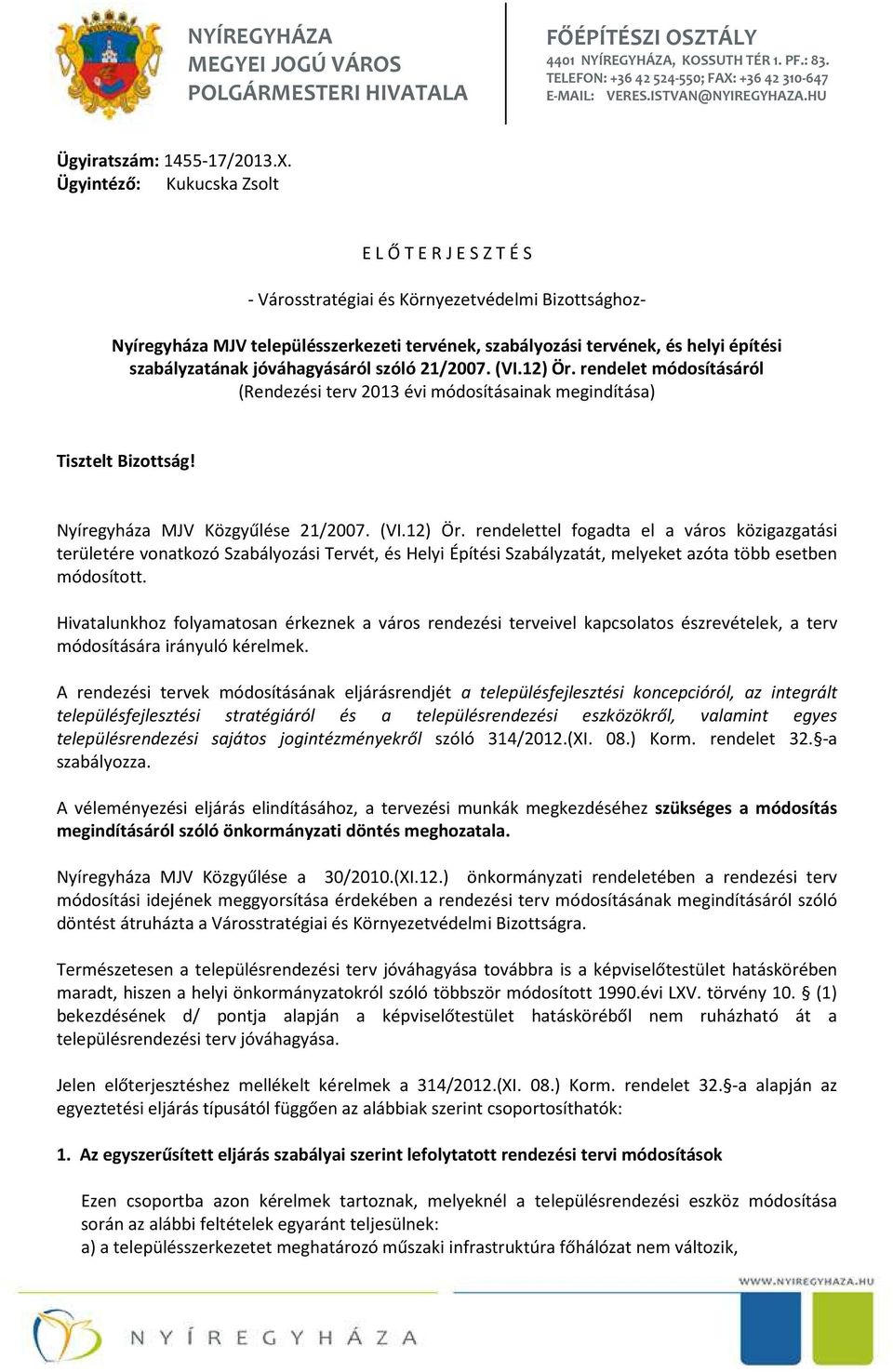 NYÍREGYHÁZA
MEGYEI JOGÚ VÁROS
POLGÁRMESTERI HIVATALA

FŐÉPÍTÉSZI OSZTÁLY
4401 NYÍREGYHÁZA, KOSSUTH TÉR 1. PF.: 83.
TELEFON: +36 42 524-550; FAX: +36 42 310-647
E-MAIL: VERES.ISTVAN@NYIREGYHAZA.HU

Ügyiratszám: 1455-17/2013.X.
Ügyintéző: Kukucska Zsolt

E L Ő T E R J E S Z T É S

- Városstratégiai és Környezetvédelmi Bizottsághoz-

Nyíregyháza MJV településszerkezeti tervének, szabályozási tervének, és helyi építési szabályzatának jóváhagyásáról szóló 21/2007. (VI.12) Ör. rendelet módosításáról
(Rendezési terv 2013 évi módosításainak megindítása)

Tisztelt Bizottság!

Nyíregyháza MJV Közgyűlése 21/2007. (VI.12) Ör. rendelettel fogadta el a város közigazgatási területére vonatkozó Szabályozási Tervét, és Helyi Építési Szabályzatát, melyeket azóta több esetben módosított.

Hivatalunkhoz folyamatosan érkeznek a város rendezési terveivel kapcsolatos észrevételek, a terv módosítására irányuló kérelmek.

A rendezési tervek módosításának eljárásrendjét a településfejlesztési koncepcióról, az integrált településfejlesztési stratégiáról és a településrendezési eszközökről, valamint egyes településrendezési sajátos jogintézményekről szóló 314/2012.(XI. 08.) Korm. rendelet 32.§-a szabályozza.

A véleményezési eljárás elindításához, a tervezési munkák megkezdéséhez szükséges a módosítás megindításáról szóló önkormányzati döntés meghozatala.

Nyíregyháza MJV Közgyűlése a 30/2010.(XI.12.) önkormányzati rendeletében a rendezési terv módosítási idejének meggyorsítása érdekében a rendezési terv módosításának megindításáról szóló döntést átruházta a Városstratégiai és Környezetvédelmi Bizottságra.

Természetesen a településrendezési terv jóváhagyása továbbra is a képviselőtestület hatáskörében maradt, hiszen a helyi önkormányzatokról szóló többször módosított 1990.évi LXV. törvény 10. § (1) bekezdésének d/ pontja alapján a képviselőtestület hatásköréből nem ruházható át a településrendezési terv jóváhagyása.

Jelen előterjesztéshez mellékelt kérelmek a 314/2012.(XI. 08.) Korm. rendelet 32.§-a alapján az egyeztetési eljárás típusától függően az alábbiak szerint csoportosíthatók:

1. Az egyszerűsített eljárás szabályai szerint lefolytatott rendezési tervi módosítások

Ezen csoportba azon kérelmek tartoznak, melyeknél a településrendezési eszköz módosítása során az alábbi feltételek egyaránt teljesülnek:
a) a településszerkezetet meghatározó műszaki infrastruktúra főhálózat nem változik,

WWW.NYIREGYHAZA.HU

NYÍREGYHÁZA